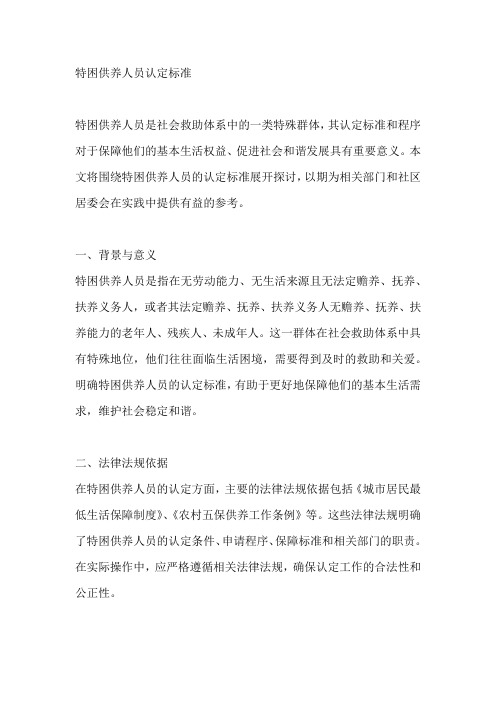 特困供养人员认定标准

特困供养人员是社会救助体系中的一类特殊群体，其认定标准和程序对于保障他们的基本生活权益、促进社会和谐发展具有重要意义。本文将围绕特困供养人员的认定标准展开探讨，以期为相关部门和社区居委会在实践中提供有益的参考。

一、背景与意义

特困供养人员是指在无劳动能力、无生活来源且无法定赡养、抚养、扶养义务人，或者其法定赡养、抚养、扶养义务人无赡养、抚养、扶养能力的老年人、残疾人、未成年人。这一群体在社会救助体系中具有特殊地位，他们往往面临生活困境，需要得到及时的救助和关爱。明确特困供养人员的认定标准，有助于更好地保障他们的基本生活需求，维护社会稳定和谐。

二、法律法规依据

在特困供养人员的认定方面，主要的法律法规依据包括《城市居民最低生活保障制度》、《农村五保供养工作条例》等。这些法律法规明确了特困供养人员的认定条件、申请程序、保障标准和相关部门的职责。在实际操作中，应严格遵循相关法律法规，确保认定工作的合法性和公正性。